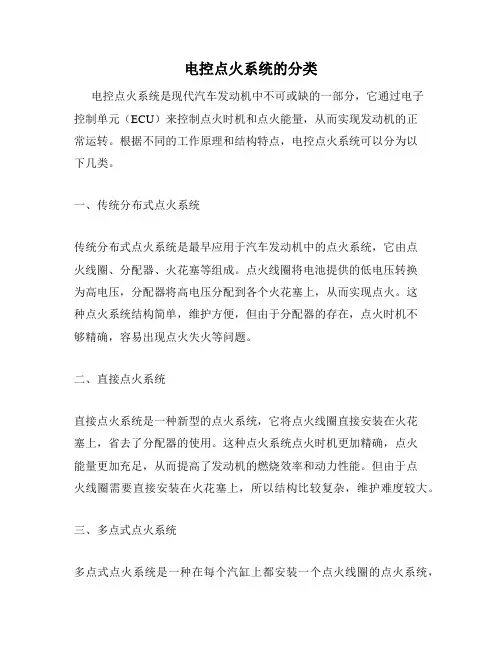 电控点火系统的分类

电控点火系统是现代汽车发动机中不可或缺的一部分，它通过电子控制单元（ECU）来控制点火时机和点火能量，从而实现发动机的正常运转。根据不同的工作原理和结构特点，电控点火系统可以分为以下几类。

一、传统分布式点火系统

传统分布式点火系统是最早应用于汽车发动机中的点火系统，它由点火线圈、分配器、火花塞等组成。点火线圈将电池提供的低电压转换为高电压，分配器将高电压分配到各个火花塞上，从而实现点火。这种点火系统结构简单，维护方便，但由于分配器的存在，点火时机不够精确，容易出现点火失火等问题。

二、直接点火系统

直接点火系统是一种新型的点火系统，它将点火线圈直接安装在火花塞上，省去了分配器的使用。这种点火系统点火时机更加精确，点火能量更加充足，从而提高了发动机的燃烧效率和动力性能。但由于点火线圈需要直接安装在火花塞上，所以结构比较复杂，维护难度较大。

三、多点式点火系统

多点式点火系统是一种在每个汽缸上都安装一个点火线圈的点火系统，